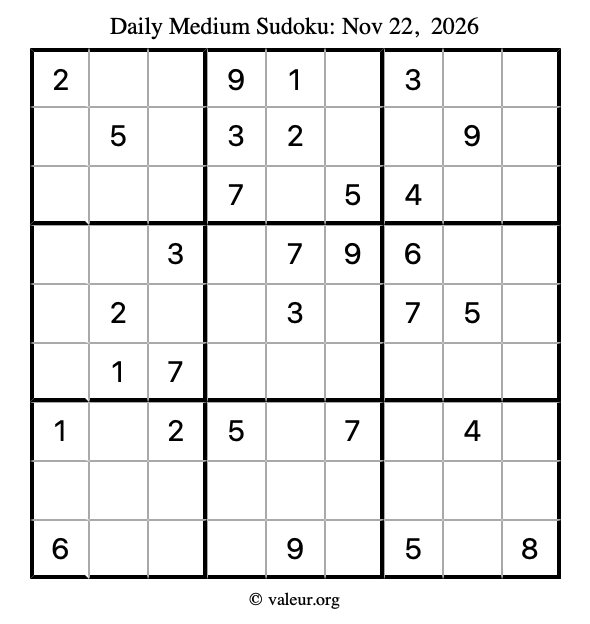 Daily Medium Sudoku: Nov 22, 2026

| | | | | | | | | |
|---|---|---|---|---|---|---|---|---|
| 2 | | | 9 | 1 | | 3 | | |
| | 5 | | 3 | 2 | | | 9 | |
| | | | 7 | | 5 | 4 | | |
| | | 3 | | 7 | 9 | 6 | | |
| | 2 | | | 3 | | 7 | 5 | |
| | 1 | 7 | | | | | | |
| 1 | | 2 | 5 | | 7 | | 4 | |
| | | | | | | | | |
| 6 | | | | 9 | | 5 | | 8 |

© valeur.org